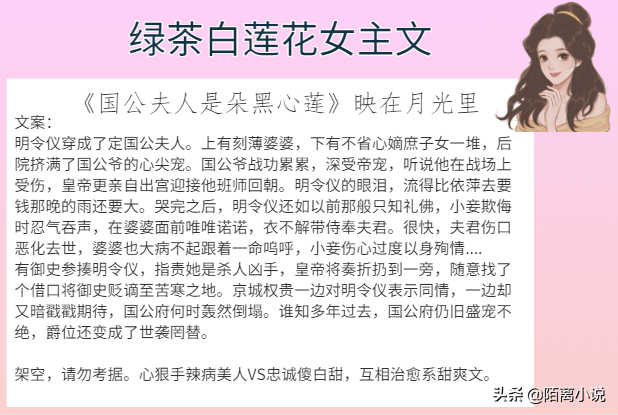 绿茶白莲花女主文

《国公夫人是朵黑心莲》映在月光里

文案：

明令仪穿成了定国公夫人。上有刻薄婆婆，下有不省心嫡庶子女一堆，后院挤满了国公爷的心尖宠。国公爷战功累累，深受帝宠，听说他在战场上受伤，皇帝更亲自出宫迎接他班师回朝。明令仪的眼泪，流得比依萍去要钱那晚的雨还要大。哭完之后，明令仪还如以前那般只知礼佛，小妾欺侮时忍气吞声，在婆婆面前唯唯诺诺，衣不解带侍奉夫君。很快，夫君伤口恶化去世，婆婆也大病不起跟着一命呜呼，小妾伤心过度以身殉情....

有御史参揍明令仪，指责她是杀人凶手，皇帝将奏折扔到一旁，随意找了个借口将御史贬谪至苦寒之地。京城权贵一边对明令仪表示同情，一边却又暗戳戳期待，国公府何时轰然倒塌。谁知多年过去，国公府仍旧盛宠不绝，爵位还变成了世袭罔替。

架空，请勿考据。心狠手辣病美人VS忠诚傻白甜，互相治愈系甜爽文。

头条 @陌离小说